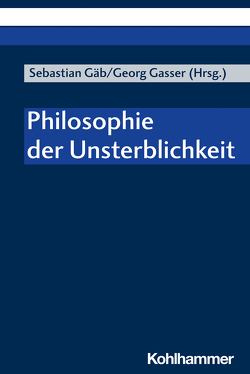 Sebastian Gäb/Georg Gasser (Hrsg.)

Philosophie der Unsterblichkeit

Kohlhammer